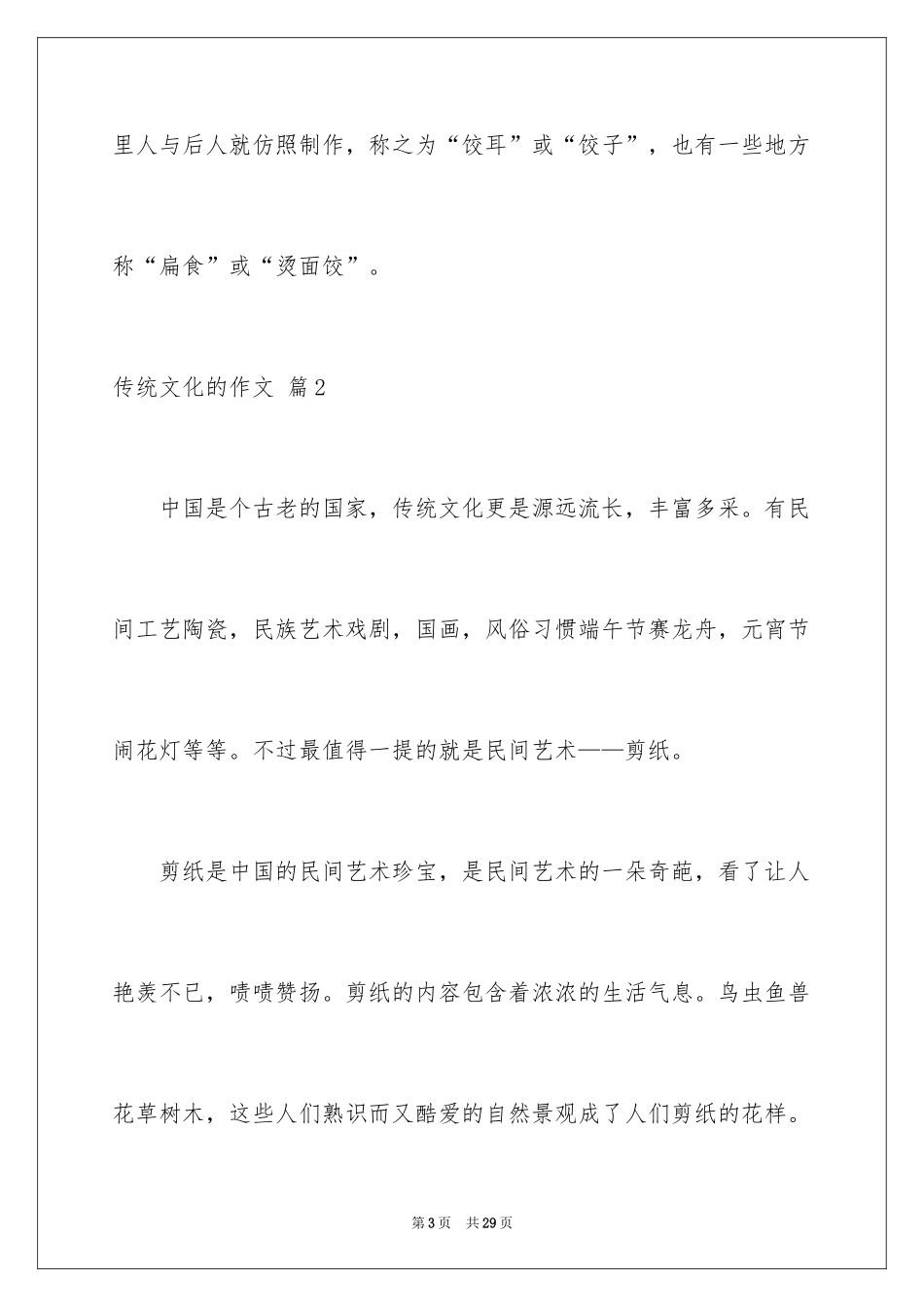 里人与后人就仿照制作，称之为“饺耳”或“饺子”，也有一些地方称“扁食”或“烫面饺”。

传统文化的作文 篇2

中国是个古老的国家，传统文化更是源远流长，丰富多采。有民间工艺陶瓷，民族艺术戏剧，国画，风俗习惯端午节赛龙舟，元宵节闹花灯等等。不过最值得一提的就是民间艺术——剪纸。

剪纸是中国的民间艺术珍宝，是民间艺术的一朵奇葩，看了让人艳羡不已，啧啧赞扬。剪纸的内容包含着浓浓的生活气息。鸟虫鱼兽花草树木，这些人们熟识而又酷爱的自然景观成了人们剪纸的花样。

第3页 共29页